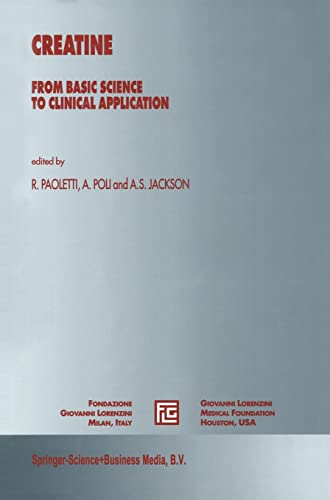 CREATINE

FROM BASIC SCIENCE TO CLINICAL APPLICATION

edited by

R. PAOLETTI, A. POLI and A.S. JACKSON

FONDAZIONE GIOVANNI LORENZINI MILAN, ITALY

FLG

GIOVANNI LORENZINI MEDICAL FOUNDATION HOUSTON, USA

Springer-Science+Business Media, B.V.